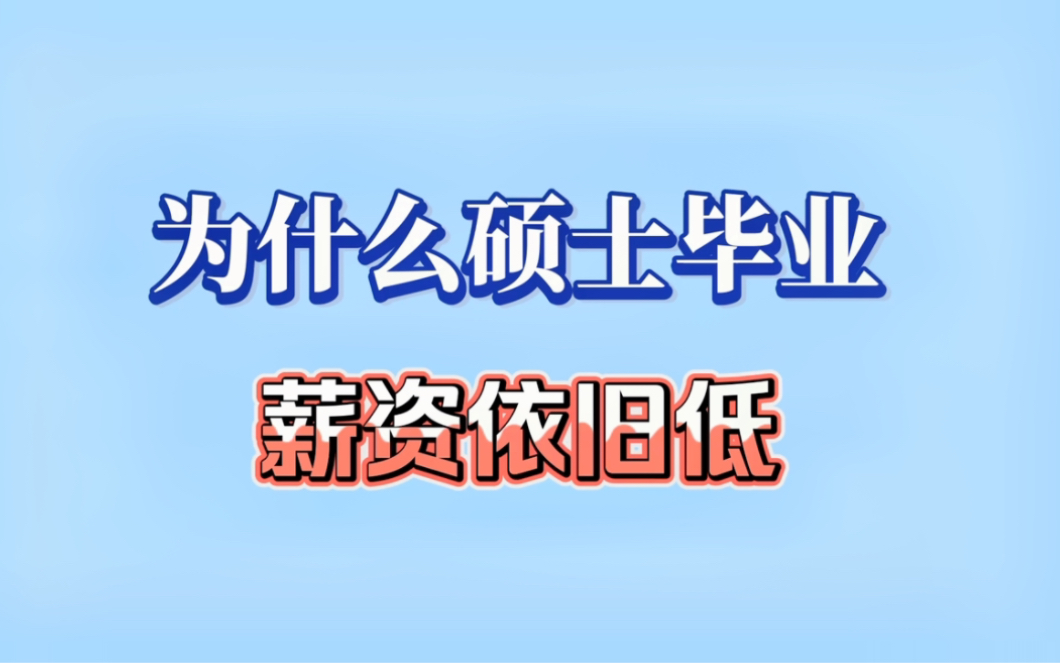 为什么硕士毕业

薪资依旧低